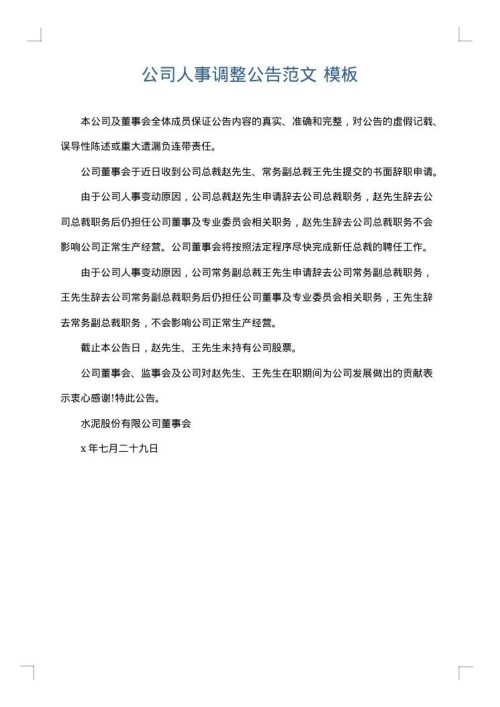 公司人事调整公告范文 模板

本公司及董事会全体成员保证公告内容的真实、准确和完整，对公告的虚假记载、误导性陈述或重大遗漏负连带责任。

公司董事会于近日收到公司总裁赵先生、常务副总裁王先生提交的书面辞职申请。

由于公司人事变动原因，公司总裁赵先生申请辞去公司总裁职务，赵先生辞去公司总裁职务后仍担任公司董事及专业委员会相关职务，赵先生辞去公司总裁职务不会影响公司正常生产经营。公司董事会将按照法定程序尽快完成新任总裁的聘任工作。

由于公司人事变动原因，公司常务副总裁王先生申请辞去公司常务副总裁职务，王先生辞去公司常务副总裁职务后仍担任公司董事及专业委员会相关职务，王先生辞去常务副总裁职务，不会影响公司正常生产经营。

截止本公告日，赵先生、王先生未持有公司股票。

公司董事会、监事会及公司对赵先生、王先生在职期间为公司发展做出的贡献表示衷心感谢!特此公告。

水泥股份有限公司董事会

x 年七月二十九日